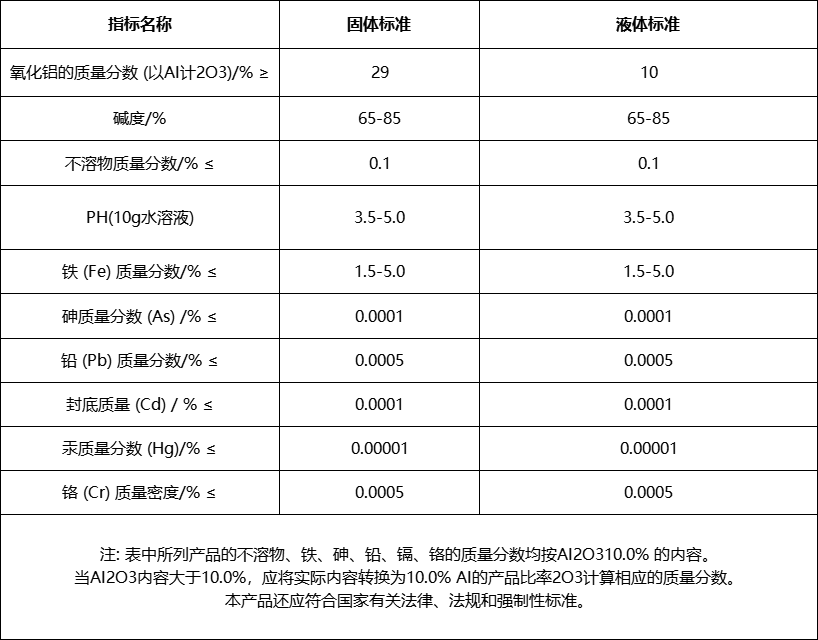 | 指标名称 | 固体标准 | 液体标准 |
|---|---|---|
| 氧化铝的质量分数 (以Al计2O3)/% ≥ | 29 | 10 |
| 碱度/% | 65-85 | 65-85 |
| 不溶物质量分数/% ≤ | 0.1 | 0.1 |
| PH(10g水溶液) | 3.5-5.0 | 3.5-5.0 |
| 铁 (Fe) 质量分数/% ≤ | 1.5-5.0 | 1.5-5.0 |
| 砷质量分数 (As) /% ≤ | 0.0001 | 0.0001 |
| 铅 (Pb) 质量分数/% ≤ | 0.0005 | 0.0005 |
| 封底质量 (Cd) / % ≤ | 0.0001 | 0.0001 |
| 汞质量分数 (Hg)/% ≤ | 0.00001 | 0.00001 |
| 铬 (Cr) 质量密度/% ≤ | 0.0005 | 0.0005 |

注: 表中所列产品的不溶物、铁、砷、铅、镉、铬的质量分数均按Al2O310.0% 的内容。
当Al2O3内容大于10.0%，应将实际内容转换为10.0% Al的产品比率2O3计算相应的质量分数。
本产品还应符合国家有关法律、法规和强制性标准。